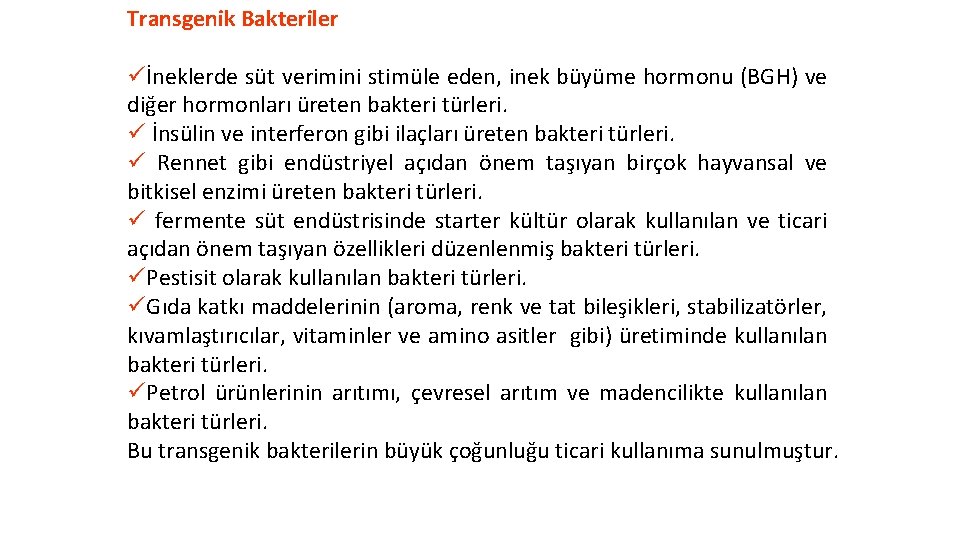 Transgenik Bakteriler

✓İneklerde süt verimini stimüle eden, inek büyüme hormonu (BGH) ve diğer hormonları üreten bakteri türleri.
✓ İnsülin ve interferon gibi ilaçları üreten bakteri türleri.
✓ Rennet gibi endüstriyel açıdan önem taşıyan birçok hayvansal ve bitkisel enzimi üreten bakteri türleri.
✓ fermente süt endüstrisinde starter kültür olarak kullanılan ve ticari açıdan önem taşıyan özellikleri düzenlenmiş bakteri türleri.
✓Pestisit olarak kullanılan bakteri türleri.
✓Gıda katkı maddelerinin (aroma, renk ve tat bileşikleri, stabilizatörler, kıvamlaştırıcılar, vitaminler ve amino asitler gibi) üretiminde kullanılan bakteri türleri.
✓Petrol ürünlerinin arıtımı, çevresel arıtım ve madencilikte kullanılan bakteri türleri.
Bu transgenik bakterilerin büyük çoğunluğu ticari kullanıma sunulmuştur.